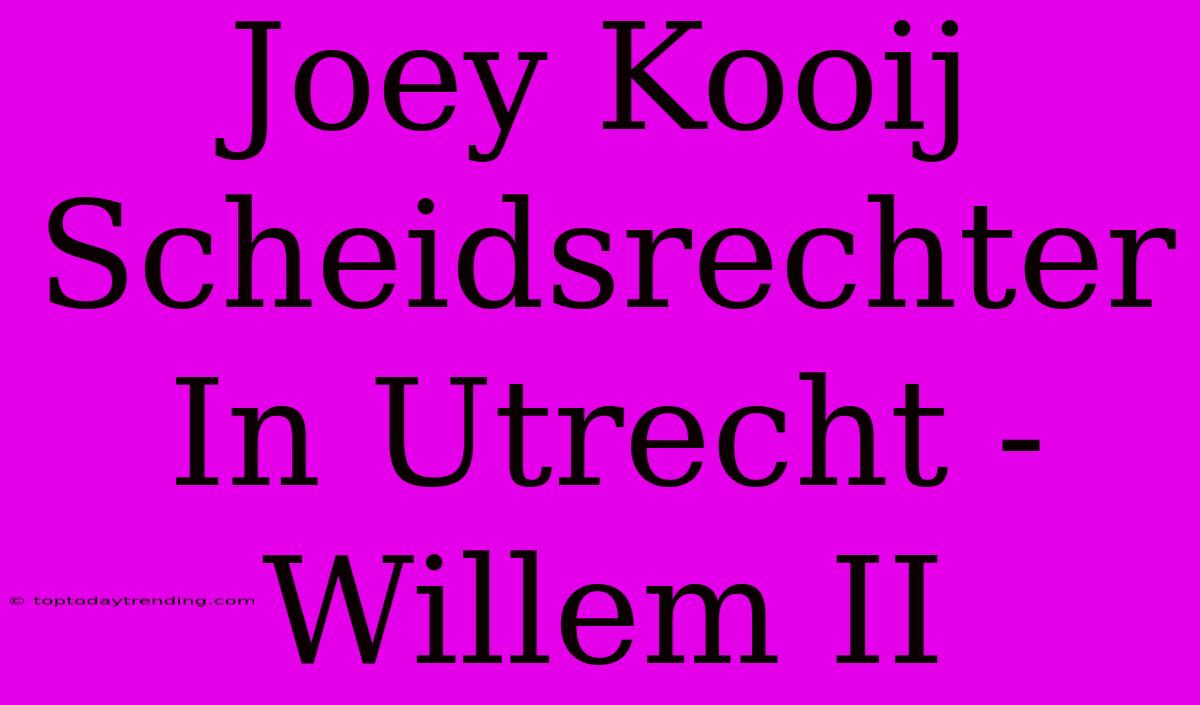 Joey Kooij Scheidsrechter In Utrecht - Willem II

© toptodaytrending.com